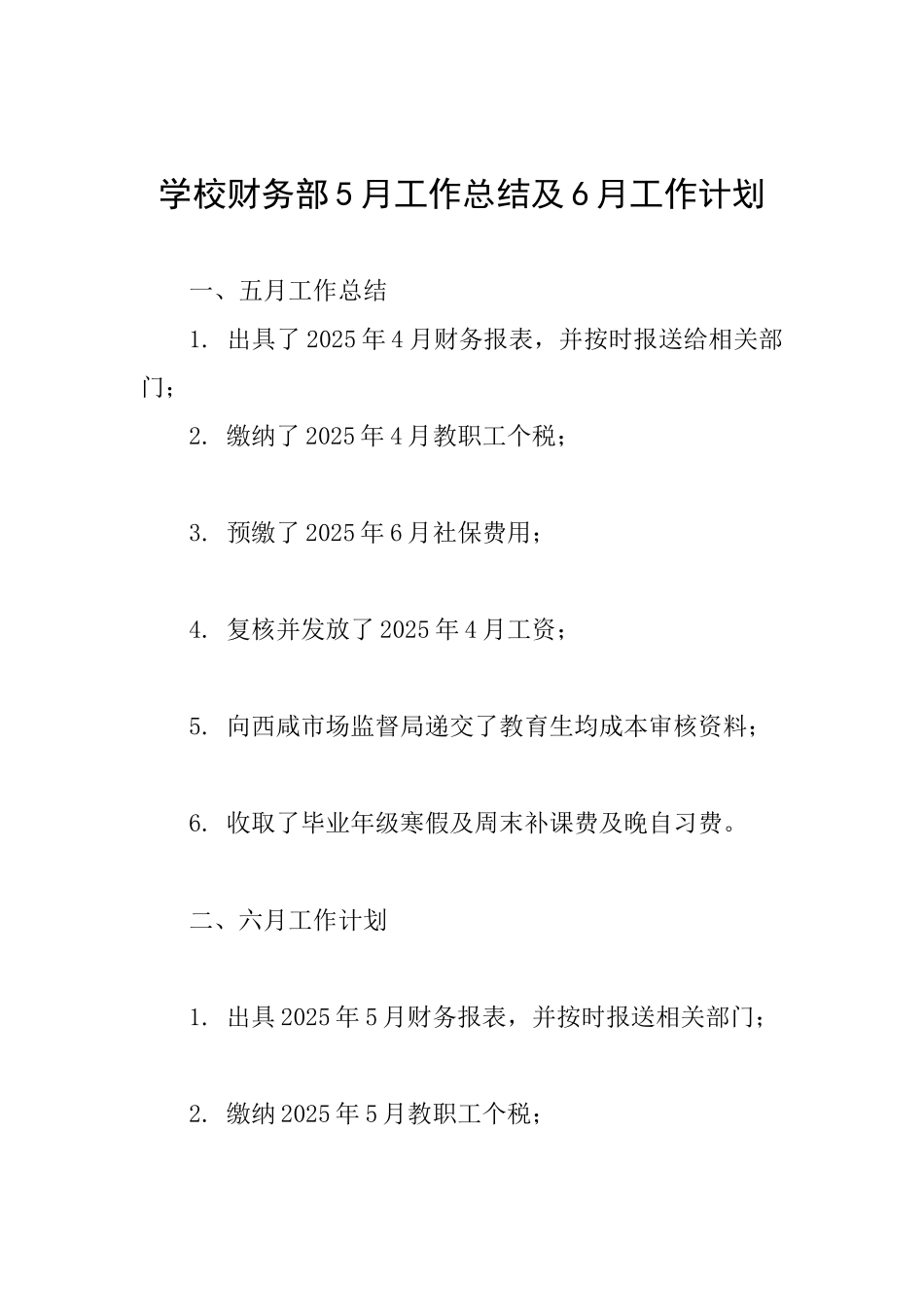 学校财务部5月工作总结及6月工作计划

一、五月工作总结

1. 出具了2025年4月财务报表，并按时报送给相关部门；

2. 缴纳了2025年4月教职工个税；

3. 预缴了2025年6月社保费用；

4. 复核并发放了2025年4月工资；

5. 向西咸市场监督局递交了教育生均成本审核资料；

6. 收取了毕业年级寒假及周末补课费及晚自习费。

二、六月工作计划

1. 出具2025年5月财务报表，并按时报送相关部门；

2. 缴纳2025年5月教职工个税；